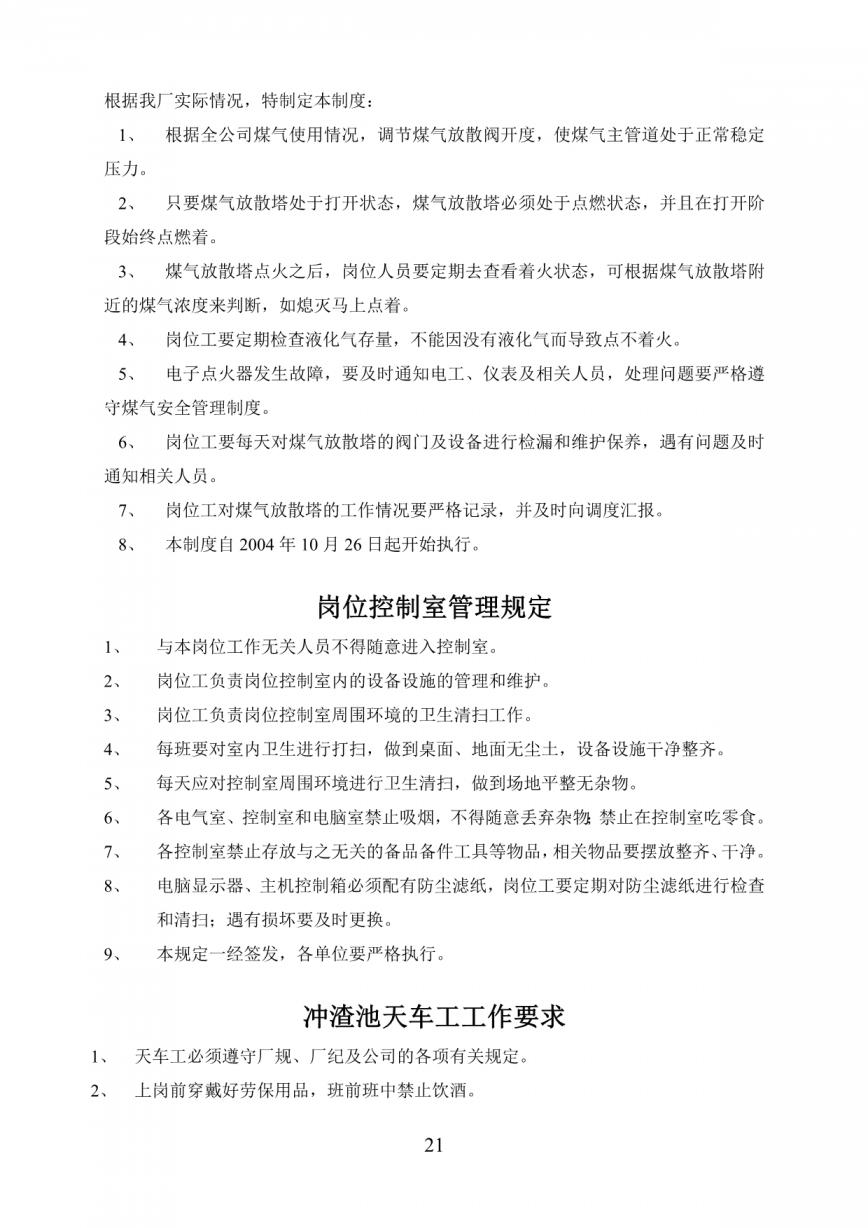 根据我厂实际情况，特制定本制度：

1、 根据全公司煤气使用情况，调节煤气放散阀开度，使煤气主管道处于正常稳定压力。

2、 只要煤气放散塔处于打开状态，煤气放散塔必须处于点燃状态，并且在打开阶段始终点燃着。

3、 煤气放散塔点火之后，岗位人员要定期去查看着火状态，可根据煤气放散塔附近的煤气浓度来判断，如熄灭马上点着。

4、 岗位工要定期检查液化气存量，不能因没有液化气而导致点不着火。

5、 电子点火器发生故障，要及时通知电工、仪表及相关人员，处理问题要严格遵守煤气安全管理制度。

6、 岗位工要每天对煤气放散塔的阀门及设备进行检漏和维护保养，遇有问题及时通知相关人员。

7、 岗位工对煤气放散塔的工作情况要严格记录，并及时向调度汇报。

8、 本制度自 2004 年 10 月 26 日起开始执行。

岗位控制室管理规定

1、 与本岗位工作无关人员不得随意进入控制室。

2、 岗位工负责岗位控制室内的设备设施的管理和维护。

3、 岗位工负责岗位控制室周围环境的卫生清扫工作。

4、 每班要对室内卫生进行打扫，做到桌面、地面无尘土，设备设施干净整齐。

5、 每天应对控制室周围环境进行卫生清扫，做到场地平整无杂物。

6、 各电气室、控制室和电脑室禁止吸烟，不得随意丢弃杂物；禁止在控制室吃零食。

7、 各控制室禁止存放与之无关的备品备件工具等物品，相关物品要摆放整齐、干净。

8、 电脑显示器、主机控制箱必须配有防尘滤纸，岗位工要定期对防尘滤纸进行检查和清扫；遇有损坏要及时更换。

9、 本规定一经签发，各单位要严格执行。

冲渣池天车工工作要求

1、 天车工必须遵守厂规、厂纪及公司的各项有关规定。

2、 上岗前穿戴好劳保用品，班前班中禁止饮酒。

21